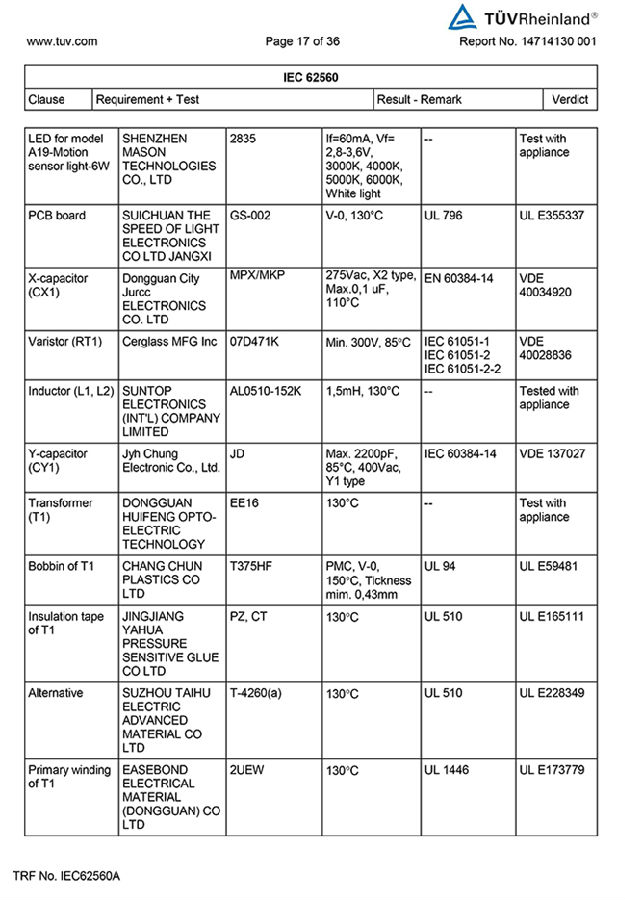 TÜVRheinland®

www.tuv.com Page 17 of 36 Report No. 14714130 001

| IEC 62560 | | | |
|---|---|---|---|
| Clause | Requirement + Test | Result - Remark | Verdict |

| | | | | | |
|---|---|---|---|---|---|
| LED for model A19-Motion sensor light-6W | SHENZHEN MASON TECHNOLOGIES CO., LTD | 2835 | If=60mA, Vf= 2,8-3,6V, 3000K, 4000K, 5000K, 6000K, White light | -- | Test with appliance |
| PCB board | SUICHUAN THE SPEED OF LIGHT ELECTRONICS CO LTD JANGXI | GS-002 | V-0, 130°C | UL 796 | UL E355337 |
| X-capacitor (CX1) | Dongguan City Jurcc ELECTRONICS CO. LTD | MPX/MKP | 275Vac, X2 type, Max.0,1 uF, 110°C | EN 60384-14 | VDE 40034920 |
| Varistor (RT1) | Cerglass MFG Inc | 07D471K | Min. 300V, 85°C | IEC 61051-1 IEC 61051-2 IEC 61051-2-2 | VDE 40028836 |
| Inductor (L1, L2) | SUNTOP ELECTRONICS (INT'L) COMPANY LIMITED | AL0510-152K | 1,5mH, 130°C | -- | Tested with appliance |
| Y-capacitor (CY1) | Jyh Chung Electronic Co., Ltd. | JD | Max. 2200pF, 85°C, 400Vac, Y1 type | IEC 60384-14 | VDE 137027 |
| Transformer (T1) | DONGGUAN HUIFENG OPTO-ELECTRIC TECHNOLOGY | EE16 | 130°C | -- | Test with appliance |
| Bobbin of T1 | CHANG CHUN PLASTICS CO LTD | T375HF | PMC, V-0, 150°C, Tickness mim. 0,43mm | UL 94 | UL E59481 |
| Insulation tape of T1 | JINGJIANG YAHUA PRESSURE SENSITIVE GLUE CO LTD | PZ, CT | 130°C | UL 510 | UL E165111 |
| Alternative | SUZHOU TAIHU ELECTRIC ADVANCED MATERIAL CO LTD | T-4260(a) | 130°C | UL 510 | UL E228349 |
| Primary winding of T1 | EASEBOND ELECTRICAL MATERIAL (DONGGUAN) CO LTD | 2UEW | 130°C | UL 1446 | UL E173779 |

TRF No. IEC62560A